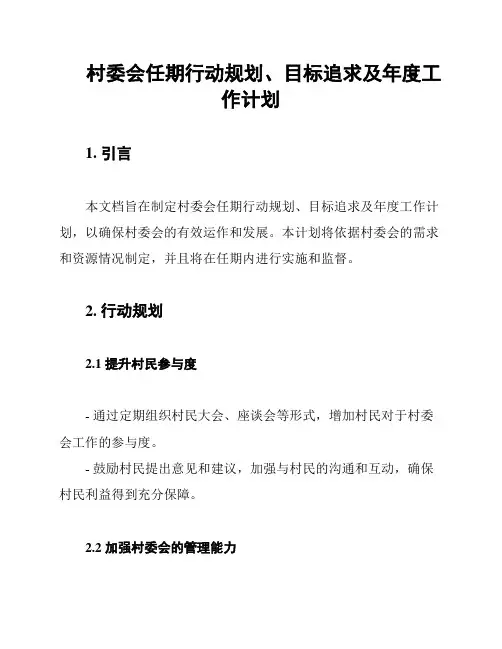 村委会任期行动规划、目标追求及年度工作计划

1. 引言

本文档旨在制定村委会任期行动规划、目标追求及年度工作计划，以确保村委会的有效运作和发展。本计划将依据村委会的需求和资源情况制定，并且将在任期内进行实施和监督。

2. 行动规划

2.1 提升村民参与度

- 通过定期组织村民大会、座谈会等形式，增加村民对于村委会工作的参与度。
- 鼓励村民提出意见和建议，加强与村民的沟通和互动，确保村民利益得到充分保障。

2.2 加强村委会的管理能力